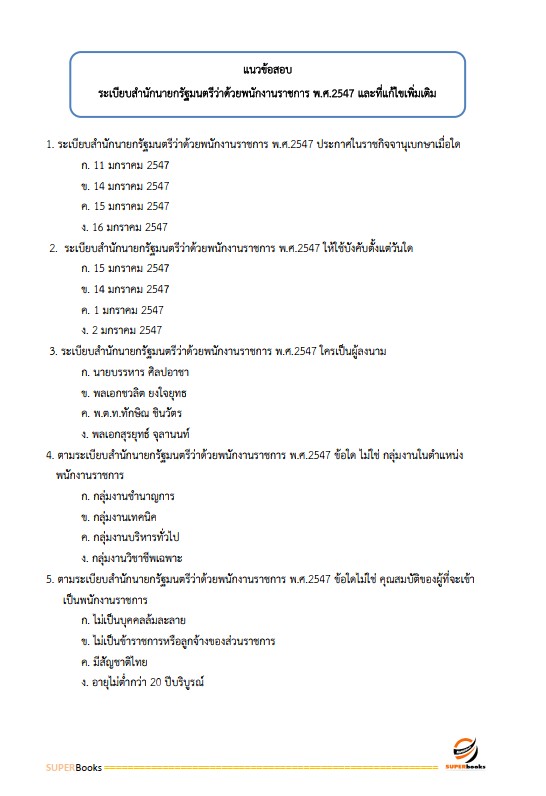 แนวข้อสอบ
ระเบียบสำนักนายกรัฐมนตรีว่าด้วยพนักงานราชการ พ.ศ.2547 และที่แก้ไขเพิ่มเติม

1. ระเบียบสำนักนายกรัฐมนตรีว่าด้วยพนักงานราชการ พ.ศ.2547 ประกาศในราชกิจจานุเบกษาเมื่อใด
ก. 11 มกราคม 2547
ข. 14 มกราคม 2547
ค. 15 มกราคม 2547
ง. 16 มกราคม 2547

2. ระเบียบสำนักนายกรัฐมนตรีว่าด้วยพนักงานราชการ พ.ศ.2547 ให้ใช้บังคับตั้งแต่วันใด
ก. 15 มกราคม 2547
ข. 14 มกราคม 2547
ค. 1 มกราคม 2547
ง. 2 มกราคม 2547

3. ระเบียบสำนักนายกรัฐมนตรีว่าด้วยพนักงานราชการ พ.ศ.2547 ใครเป็นผู้ลงนาม
ก. นายบรรหาร ศิลปอาชา
ข. พลเอกชวลิต ยงใจยุทธ
ค. พ.ต.ท.ทักษิณ ชินวัตร
ง. พลเอกสุรยุทธ์ จุลานนท์

4. ตามระเบียบสำนักนายกรัฐมนตรีว่าด้วยพนักงานราชการ พ.ศ.2547 ข้อใด ไม่ใช่ กลุ่มงานในตำแหน่งพนักงานราชการ
ก. กลุ่มงานชำนาญการ
ข. กลุ่มงานเทคนิค
ค. กลุ่มงานบริหารทั่วไป
ง. กลุ่มงานวิชาชีพเฉพาะ

5. ตามระเบียบสำนักนายกรัฐมนตรีว่าด้วยพนักงานราชการ พ.ศ.2547 ข้อใดไม่ใช่ คุณสมบัติของผู้ที่จะเข้าเป็นพนักงานราชการ
ก. ไม่เป็นบุคคลล้มละลาย
ข. ไม่เป็นข้าราชการหรือลูกจ้างของส่วนราชการ
ค. มีสัญชาติไทย
ง. อายุไม่ต่ำกว่า 20 ปีบริบูรณ์

SUPERBooks
SUPERbooks